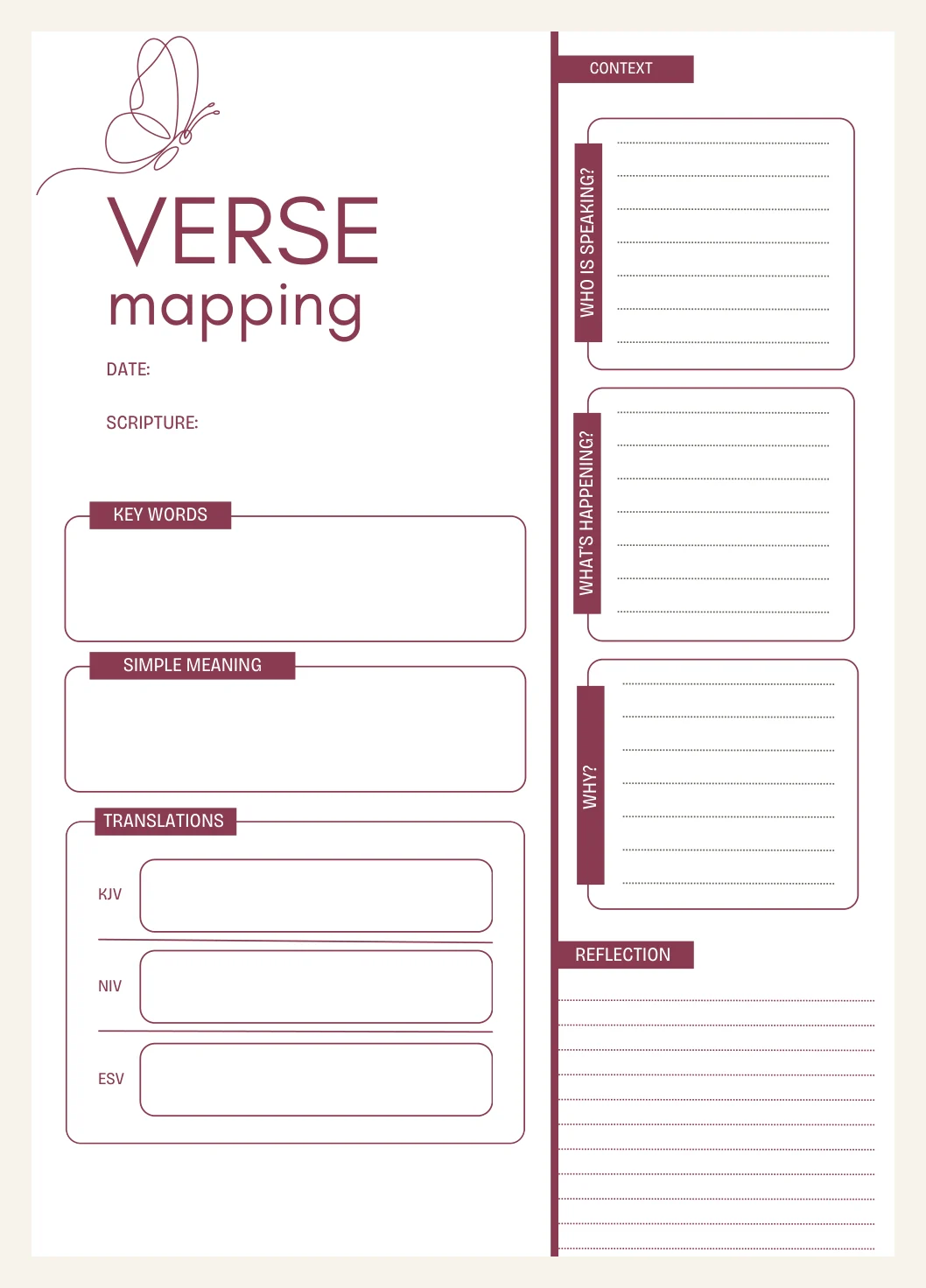 VERSE
mapping

DATE:

SCRIPTURE:

KEY WORDS

SIMPLE MEANING

TRANSLATIONS

KJV

NIV

ESV

CONTEXT

WHO IS SPEAKING?

WHAT'S HAPPENING?

WHY?

REFLECTION